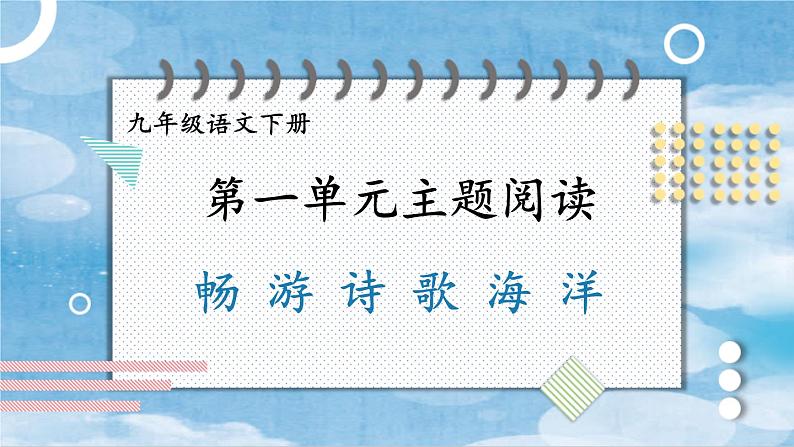 九年级语文下册

第一单元主题阅读

畅 游 诗 歌 海 洋